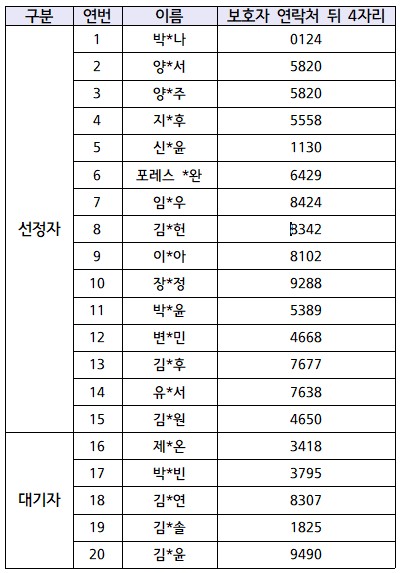 | 구분 | 연번 | 이름 | 보호자 연락처 뒤 4자리 |
|---|---|---|---|
| 선정자 | 1 | 박*나 | 0124 |
| | 2 | 양*서 | 5820 |
| | 3 | 양*주 | 5820 |
| | 4 | 지*후 | 5558 |
| | 5 | 신*윤 | 1130 |
| | 6 | 포레스 *완 | 6429 |
| | 7 | 임*우 | 8424 |
| | 8 | 김*헌 | 3342 |
| | 9 | 이*아 | 8102 |
| | 10 | 장*정 | 9288 |
| | 11 | 박*윤 | 5389 |
| | 12 | 변*민 | 4668 |
| | 13 | 김*후 | 7677 |
| | 14 | 유*서 | 7638 |
| | 15 | 김*원 | 4650 |
| 대기자 | 16 | 제*온 | 3418 |
| | 17 | 박*빈 | 3795 |
| | 18 | 김*연 | 8307 |
| | 19 | 김*솔 | 1825 |
| | 20 | 김*윤 | 9490 |